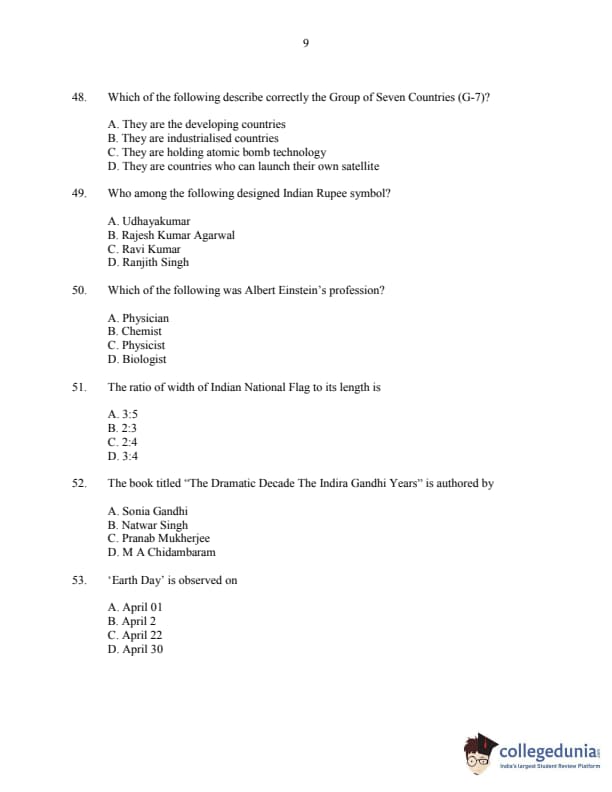 9

48. Which of the following describe correctly the Group of Seven Countries (G-7)?

A. They are the developing countries
B. They are industrialised countries
C. They are holding atomic bomb technology
D. They are countries who can launch their own satellite

49. Who among the following designed Indian Rupee symbol?

A. Udhayakumar
B. Rajesh Kumar Agarwal
C. Ravi Kumar
D. Ranjith Singh

50. Which of the following was Albert Einstein's profession?

A. Physician
B. Chemist
C. Physicist
D. Biologist

51. The ratio of width of Indian National Flag to its length is

A. 3:5
B. 2:3
C. 2:4
D. 3:4

52. The book titled "The Dramatic Decade The Indira Gandhi Years" is authored by

A. Sonia Gandhi
B. Natwar Singh
C. Pranab Mukherjee
D. M A Chidambaram

53. 'Earth Day' is observed on

A. April 01
B. April 2
C. April 22
D. April 30

collegedunia.com
India's largest Student Review Platform